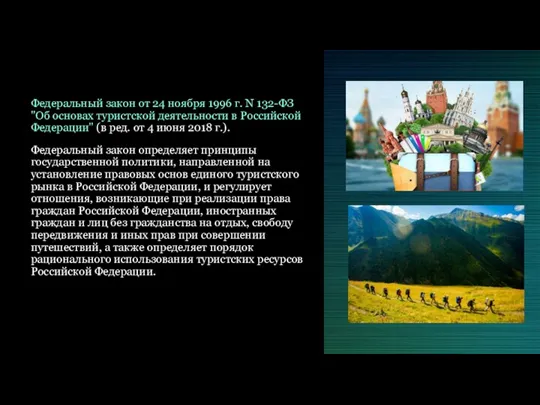 Федеральный закон от 24 ноября 1996 г. N 132-ФЗ "Об основах туристской деятельности в Российской Федерации" (в ред. от 4 июня 2018 г.).

Федеральный закон определяет принципы государственной политики, направленной на установление правовых основ единого туристского рынка в Российской Федерации, и регулирует отношения, возникающие при реализации права граждан Российской Федерации, иностранных граждан и лиц без гражданства на отдых, свободу передвижения и иных прав при совершении путешествий, а также определяет порядок рационального использования туристских ресурсов Российской Федерации.